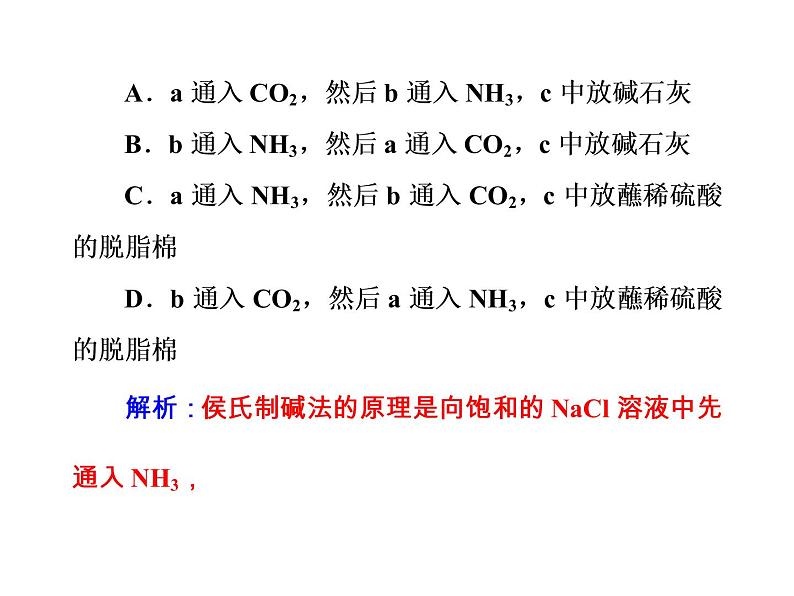 A．a 通入 $CO_2$，然后 b 通入 $NH_3$，c 中放碱石灰

B．b 通入 $NH_3$，然后 a 通入 $CO_2$，c 中放碱石灰

C．a 通入 $NH_3$，然后 b 通入 $CO_2$，c 中放蘸稀硫酸的脱脂棉

D．b 通入 $CO_2$，然后 a 通入 $NH_3$，c 中放蘸稀硫酸的脱脂棉

解析：侯氏制碱法的原理是向饱和的 NaCl 溶液中先通入 $NH_3$，